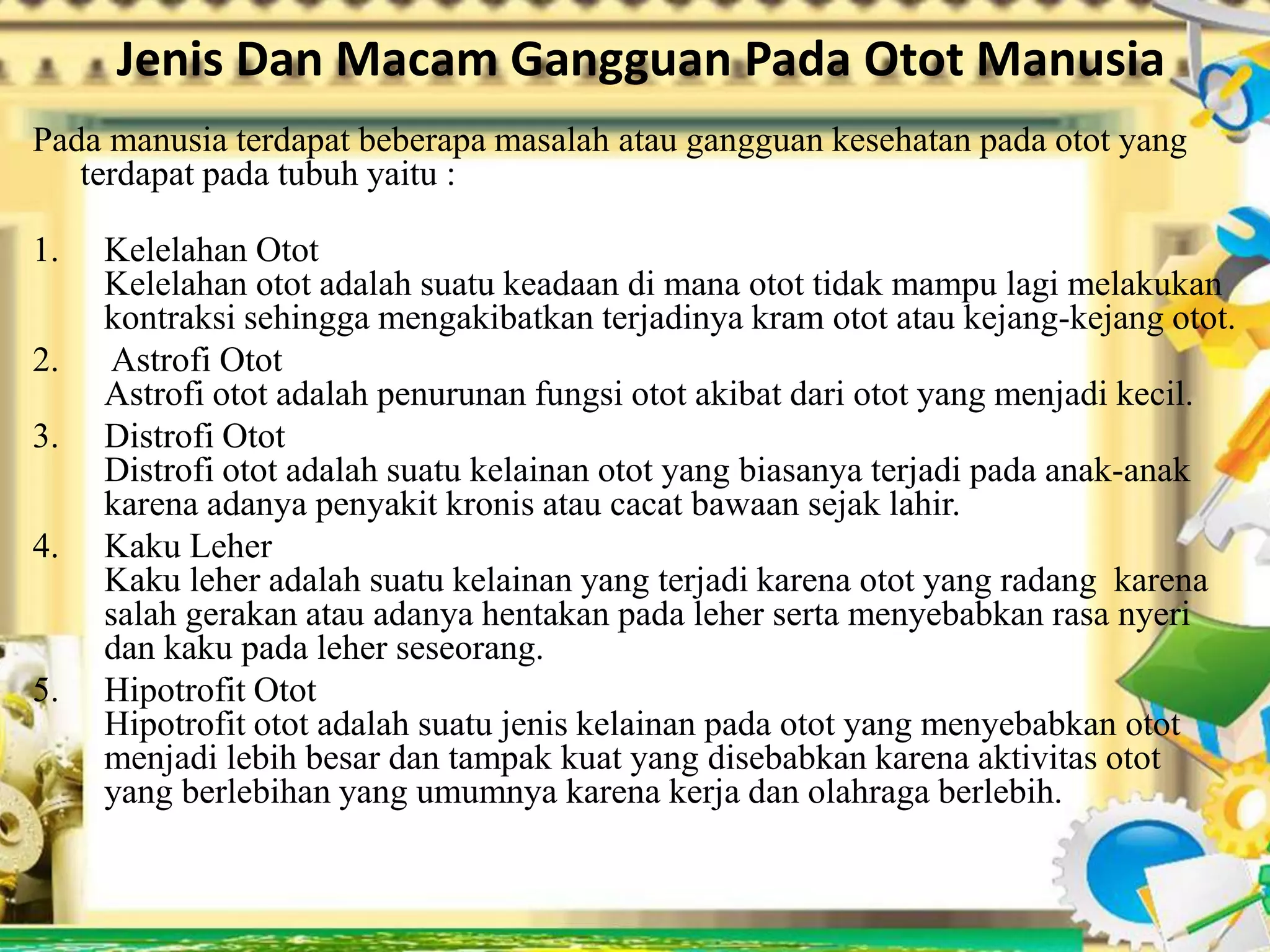 Jenis Dan Macam Gangguan Pada Otot Manusia

Pada manusia terdapat beberapa masalah atau gangguan kesehatan pada otot yang terdapat pada tubuh yaitu :

1. Kelelahan Otot
Kelelahan otot adalah suatu keadaan di mana otot tidak mampu lagi melakukan kontraksi sehingga mengakibatkan terjadinya kram otot atau kejang-kejang otot.
2. Astrofi Otot
Astrofi otot adalah penurunan fungsi otot akibat dari otot yang menjadi kecil.
3. Distrofi Otot
Distrofi otot adalah suatu kelainan otot yang biasanya terjadi pada anak-anak karena adanya penyakit kronis atau cacat bawaan sejak lahir.
4. Kaku Leher
Kaku leher adalah suatu kelainan yang terjadi karena otot yang radang karena salah gerakan atau adanya hentakan pada leher serta menyebabkan rasa nyeri dan kaku pada leher seseorang.
5. Hipotrofit Otot
Hipotrofit otot adalah suatu jenis kelainan pada otot yang menyebabkan otot menjadi lebih besar dan tampak kuat yang disebabkan karena aktivitas otot yang berlebihan yang umumnya karena kerja dan olahraga berlebih.